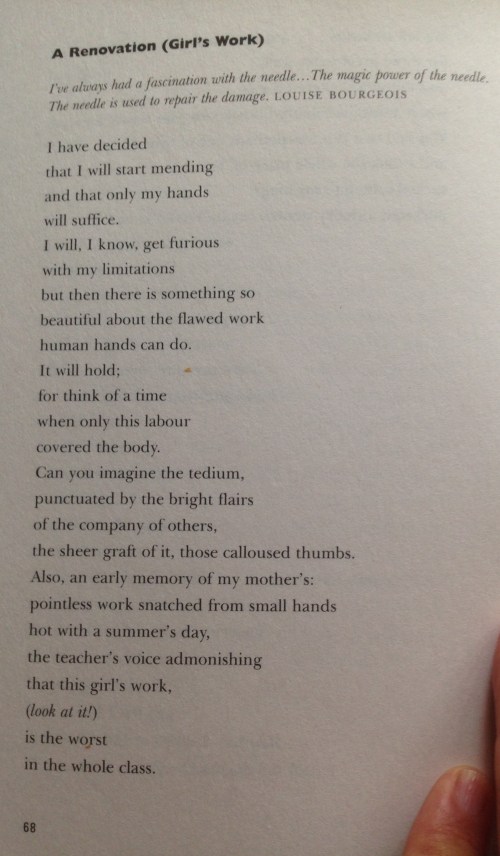 A Renovation (Girl's Work)

I've always had a fascination with the needle...The magic power of the needle. The needle is used to repair the damage. LOUISE BOURGEOIS

I have decided
that I will start mending
and that only my hands
will suffice.
I will, I know, get furious
with my limitations
but then there is something so
beautiful about the flawed work
human hands can do.
It will hold;
for think of a time
when only this labour
covered the body.
Can you imagine the tedium,
punctuated by the bright flairs
of the company of others,
the sheer graft of it, those calloused thumbs.
Also, an early memory of my mother's:
pointless work snatched from small hands
hot with a summer's day,
the teacher's voice admonishing
that this girl's work,
(look at it!)
is the worst
in the whole class.

68